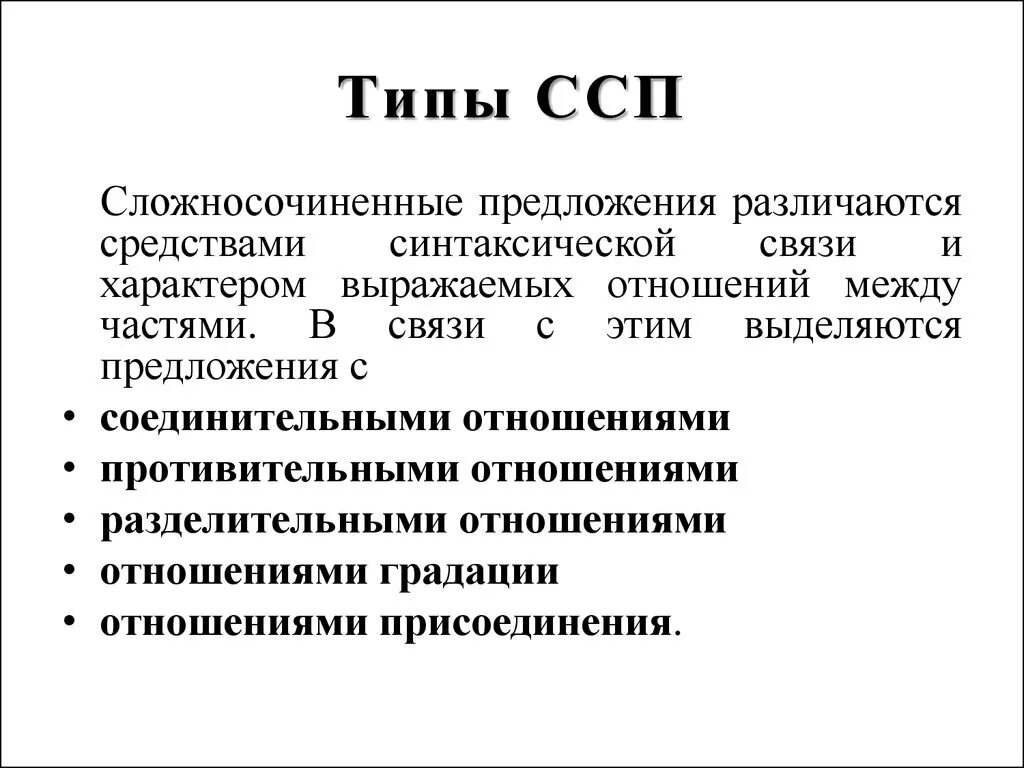 Типы ССП

Сложносочиненные предложения различаются средствами синтаксической связи и характером выражаемых отношений между частями. В связи с этим выделяются предложения с

• соединительными отношениями
• противительными отношениями
• разделительными отношениями
• отношениями градации
• отношениями присоединения.